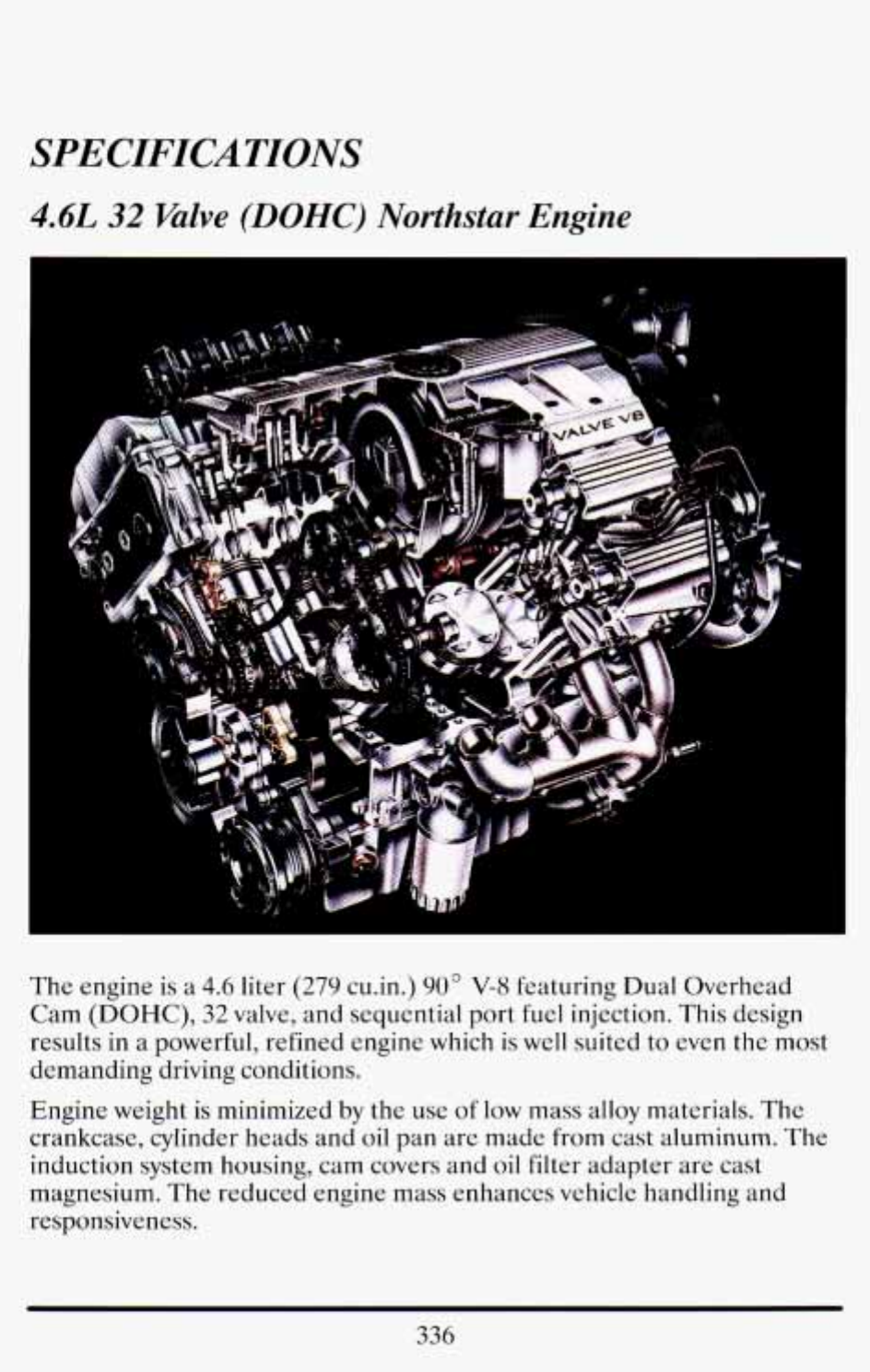 SPECIFICATIONS

4.6L 32 Valve (DOHC) Northstar Engine

VALVE V8

The engine is a 4.6 liter (279 cu.in.) 90° V-8 featuring Dual Overhead Cam (DOHC), 32 valve, and sequential port fuel injection. This design results in a powerful, refined engine which is well suited to even the most demanding driving conditions.

Engine weight is minimized by the use of low mass alloy materials. The crankcase, cylinder heads and oil pan are made from cast aluminum. The induction system housing, cam covers and oil filter adapter are cast magnesium. The reduced engine mass enhances vehicle handling and responsiveness.

336